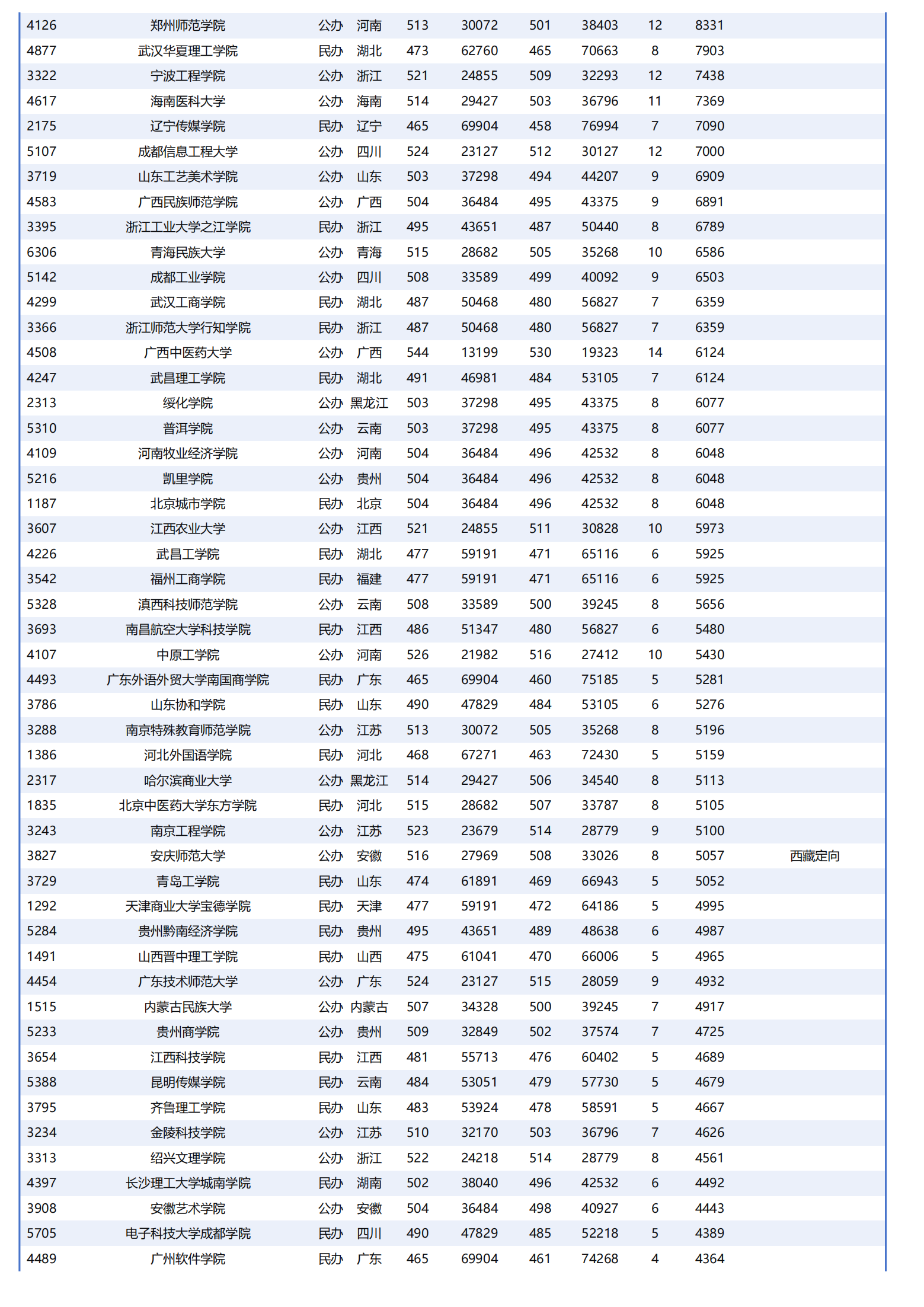 | | | | | | | | | | | |
|---|---|---|---|---|---|---|---|---|---|---|
| 4126 | 郑州师范学院 | 公办 | 河南 | 513 | 30072 | 501 | 38403 | 12 | 8331 | |
| 4877 | 武汉华夏理工学院 | 民办 | 湖北 | 473 | 62760 | 465 | 70663 | 8 | 7903 | |
| 3322 | 宁波工程学院 | 公办 | 浙江 | 521 | 24855 | 509 | 32293 | 12 | 7438 | |
| 4617 | 海南医科大学 | 公办 | 海南 | 514 | 29427 | 503 | 36796 | 11 | 7369 | |
| 2175 | 辽宁传媒学院 | 民办 | 辽宁 | 465 | 69904 | 458 | 76994 | 7 | 7090 | |
| 5107 | 成都信息工程大学 | 公办 | 四川 | 524 | 23127 | 512 | 30127 | 12 | 7000 | |
| 3719 | 山东工艺美术学院 | 公办 | 山东 | 503 | 37298 | 494 | 44207 | 9 | 6909 | |
| 4583 | 广西民族师范学院 | 公办 | 广西 | 504 | 36484 | 495 | 43375 | 9 | 6891 | |
| 3395 | 浙江工业大学之江学院 | 民办 | 浙江 | 495 | 43651 | 487 | 50440 | 8 | 6789 | |
| 6306 | 青海民族大学 | 公办 | 青海 | 515 | 28682 | 505 | 35268 | 10 | 6586 | |
| 5142 | 成都工业学院 | 公办 | 四川 | 508 | 33589 | 499 | 40092 | 9 | 6503 | |
| 4299 | 武汉工商学院 | 民办 | 湖北 | 487 | 50468 | 480 | 56827 | 7 | 6359 | |
| 3366 | 浙江师范大学行知学院 | 民办 | 浙江 | 487 | 50468 | 480 | 56827 | 7 | 6359 | |
| 4508 | 广西中医药大学 | 公办 | 广西 | 544 | 13199 | 530 | 19323 | 14 | 6124 | |
| 4247 | 武昌理工学院 | 民办 | 湖北 | 491 | 46981 | 484 | 53105 | 7 | 6124 | |
| 2313 | 绥化学院 | 公办 | 黑龙江 | 503 | 37298 | 495 | 43375 | 8 | 6077 | |
| 5310 | 普洱学院 | 公办 | 云南 | 503 | 37298 | 495 | 43375 | 8 | 6077 | |
| 4109 | 河南牧业经济学院 | 公办 | 河南 | 504 | 36484 | 496 | 42532 | 8 | 6048 | |
| 5216 | 凯里学院 | 公办 | 贵州 | 504 | 36484 | 496 | 42532 | 8 | 6048 | |
| 1187 | 北京城市学院 | 民办 | 北京 | 504 | 36484 | 496 | 42532 | 8 | 6048 | |
| 3607 | 江西农业大学 | 公办 | 江西 | 521 | 24855 | 511 | 30828 | 10 | 5973 | |
| 4226 | 武昌工学院 | 民办 | 湖北 | 477 | 59191 | 471 | 65116 | 6 | 5925 | |
| 3542 | 福州工商学院 | 民办 | 福建 | 477 | 59191 | 471 | 65116 | 6 | 5925 | |
| 5328 | 滇西科技师范学院 | 公办 | 云南 | 508 | 33589 | 500 | 39245 | 8 | 5656 | |
| 3693 | 南昌航空大学科技学院 | 民办 | 江西 | 486 | 51347 | 480 | 56827 | 6 | 5480 | |
| 4107 | 中原工学院 | 公办 | 河南 | 526 | 21982 | 516 | 27412 | 10 | 5430 | |
| 4493 | 广东外语外贸大学南国商学院 | 民办 | 广东 | 465 | 69904 | 460 | 75185 | 5 | 5281 | |
| 3786 | 山东协和学院 | 民办 | 山东 | 490 | 47829 | 484 | 53105 | 6 | 5276 | |
| 3288 | 南京特殊教育师范学院 | 公办 | 江苏 | 513 | 30072 | 505 | 35268 | 8 | 5196 | |
| 1386 | 河北外国语学院 | 民办 | 河北 | 468 | 67271 | 463 | 72430 | 5 | 5159 | |
| 2317 | 哈尔滨商业大学 | 公办 | 黑龙江 | 514 | 29427 | 506 | 34540 | 8 | 5113 | |
| 1835 | 北京中医药大学东方学院 | 民办 | 河北 | 515 | 28682 | 507 | 33787 | 8 | 5105 | |
| 3243 | 南京工程学院 | 公办 | 江苏 | 523 | 23679 | 514 | 28779 | 9 | 5100 | |
| 3827 | 安庆师范大学 | 公办 | 安徽 | 516 | 27969 | 508 | 33026 | 8 | 5057 | 西藏定向 |
| 3729 | 青岛工学院 | 民办 | 山东 | 474 | 61891 | 469 | 66943 | 5 | 5052 | |
| 1292 | 天津商业大学宝德学院 | 民办 | 天津 | 477 | 59191 | 472 | 64186 | 5 | 4995 | |
| 5284 | 贵州黔南经济学院 | 民办 | 贵州 | 495 | 43651 | 489 | 48638 | 6 | 4987 | |
| 1491 | 山西晋中理工学院 | 民办 | 山西 | 475 | 61041 | 470 | 66006 | 5 | 4965 | |
| 4454 | 广东技术师范大学 | 公办 | 广东 | 524 | 23127 | 515 | 28059 | 9 | 4932 | |
| 1515 | 内蒙古民族大学 | 公办 | 内蒙古 | 507 | 34328 | 500 | 39245 | 7 | 4917 | |
| 5233 | 贵州商学院 | 公办 | 贵州 | 509 | 32849 | 502 | 37574 | 7 | 4725 | |
| 3654 | 江西科技学院 | 民办 | 江西 | 481 | 55713 | 476 | 60402 | 5 | 4689 | |
| 5388 | 昆明传媒学院 | 民办 | 云南 | 484 | 53051 | 479 | 57730 | 5 | 4679 | |
| 3795 | 齐鲁理工学院 | 民办 | 山东 | 483 | 53924 | 478 | 58591 | 5 | 4667 | |
| 3234 | 金陵科技学院 | 公办 | 江苏 | 510 | 32170 | 503 | 36796 | 7 | 4626 | |
| 3313 | 绍兴文理学院 | 公办 | 浙江 | 522 | 24218 | 514 | 28779 | 8 | 4561 | |
| 4397 | 长沙理工大学城南学院 | 民办 | 湖南 | 502 | 38040 | 496 | 42532 | 6 | 4492 | |
| 3908 | 安徽艺术学院 | 公办 | 安徽 | 504 | 36484 | 498 | 40927 | 6 | 4443 | |
| 5705 | 电子科技大学成都学院 | 民办 | 四川 | 490 | 47829 | 485 | 52218 | 5 | 4389 | |
| 4489 | 广州软件学院 | 民办 | 广东 | 465 | 69904 | 461 | 74268 | 4 | 4364 | |